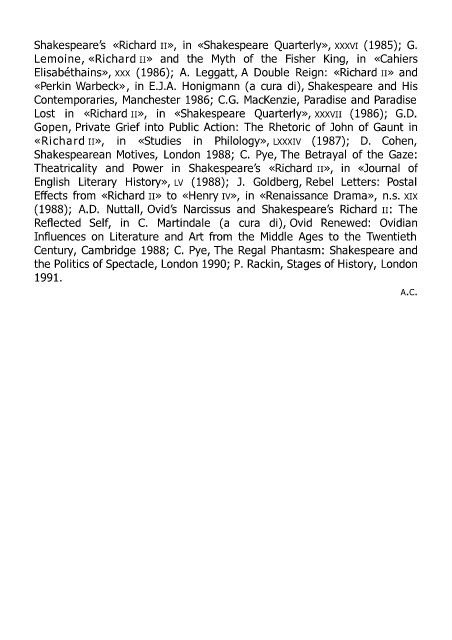 Shakespeare's «Richard II», in «Shakespeare Quarterly», XXXVI (1985); G. Lemoine, «Richard II» and the Myth of the Fisher King, in «Cahiers Elisabéthains», XXX (1986); A. Leggatt, A Double Reign: «Richard II» and «Perkin Warbeck», in E.J.A. Honigmann (a cura di), Shakespeare and His Contemporaries, Manchester 1986; C.G. MacKenzie, Paradise and Paradise Lost in «Richard II», in «Shakespeare Quarterly», XXXVII (1986); G.D. Gopen, Private Grief into Public Action: The Rhetoric of John of Gaunt in «Richard II», in «Studies in Philology», LXXXIV (1987); D. Cohen, Shakespearean Motives, London 1988; C. Pye, The Betrayal of the Gaze: Theatricality and Power in Shakespeare's «Richard II», in «Journal of English Literary History», LV (1988); J. Goldberg, Rebel Letters: Postal Effects from «Richard II» to «Henry IV», in «Renaissance Drama», n.s. XIX (1988); A.D. Nuttall, Ovid's Narcissus and Shakespeare's Richard II: The Reflected Self, in C. Martindale (a cura di), Ovid Renewed: Ovidian Influences on Literature and Art from the Middle Ages to the Twentieth Century, Cambridge 1988; C. Pye, The Regal Phantasm: Shakespeare and the Politics of Spectacle, London 1990; P. Rackin, Stages of History, London 1991.

A.C.